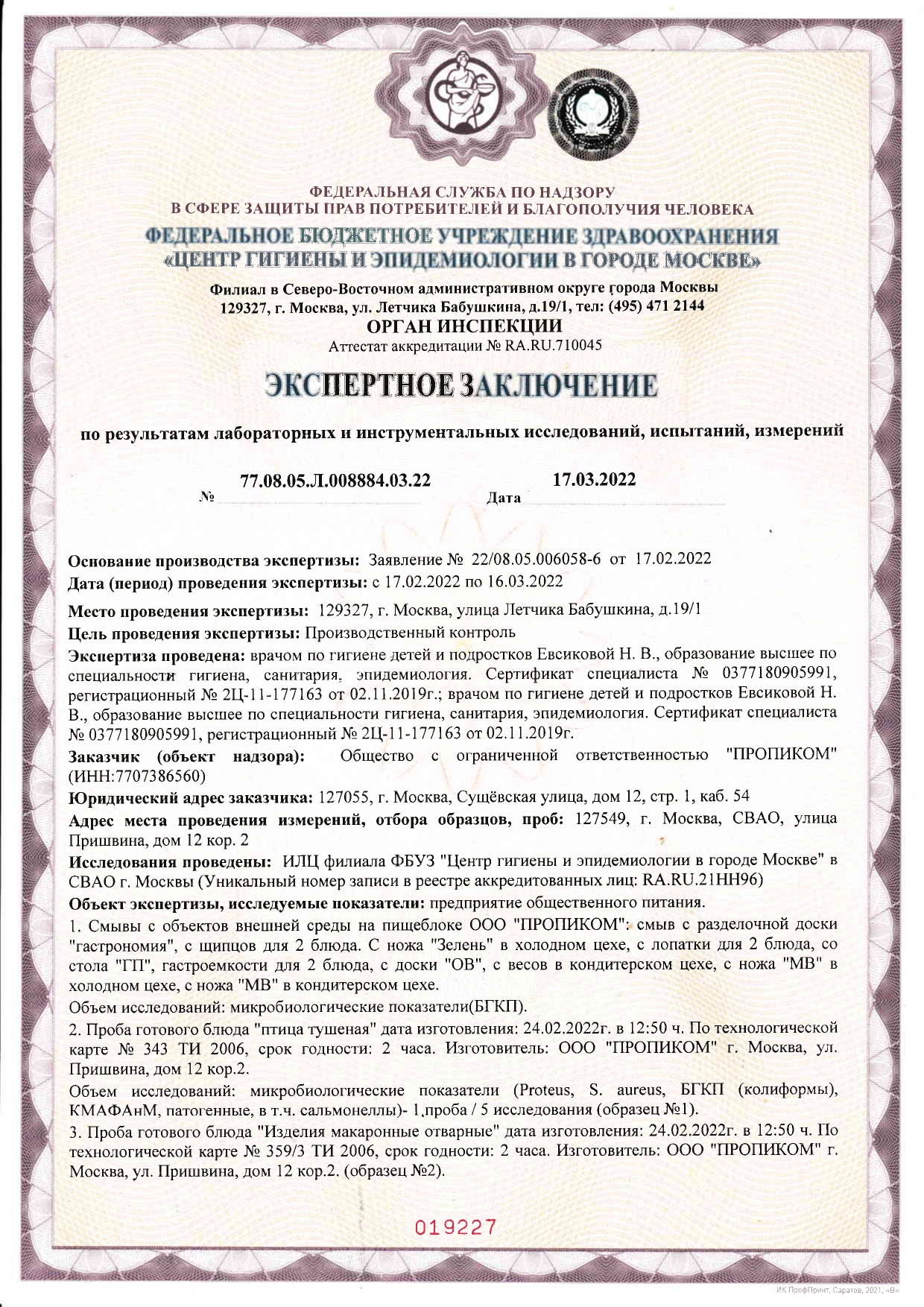 ФЕДЕРАЛЬНАЯ СЛУЖБА ПО НАДЗОРУ
В СФЕРЕ ЗАЩИТЫ ПРАВ ПОТРЕБИТЕЛЕЙ И БЛАГОПОЛУЧИЯ ЧЕЛОВЕКА
ФЕДЕРАЛЬНОЕ БЮДЖЕТНОЕ УЧРЕЖДЕНИЕ ЗДРАВООХРАНЕНИЯ
«ЦЕНТР ГИГИЕНЫ И ЭПИДЕМИОЛОГИИ В ГОРОДЕ МОСКВЕ»
Филиал в Северо-Восточном административном округе города Москвы
129327, г. Москва, ул. Летчика Бабушкина, д.19/1, тел: (495) 471 2144
ОРГАН ИНСПЕКЦИИ
Аттестат аккредитации № RA.RU.710045

ЭКСПЕРТНОЕ ЗАКЛЮЧЕНИЕ

по результатам лабораторных и инструментальных исследований, испытаний, измерений

№ 77.08.05.Л.008884.03.22 Дата 17.03.2022

Основание производства экспертизы: Заявление № 22/08.05.006058-6 от 17.02.2022
Дата (период) проведения экспертизы: с 17.02.2022 по 16.03.2022
Место проведения экспертизы: 129327, г. Москва, улица Летчика Бабушкина, д.19/1
Цель проведения экспертизы: Производственный контроль
Экспертиза проведена: врачом по гигиене детей и подростков Евсиковой Н. В., образование высшее по специальности гигиена, санитария, эпидемиология. Сертификат специалиста № 0377180905991, регистрационный № 2Ц-11-177163 от 02.11.2019г.; врачом по гигиене детей и подростков Евсиковой Н. В., образование высшее по специальности гигиена, санитария, эпидемиология. Сертификат специалиста № 0377180905991, регистрационный № 2Ц-11-177163 от 02.11.2019г.
Заказчик (объект надзора): Общество с ограниченной ответственностью "ПРОПИКОМ" (ИНН:7707386560)
Юридический адрес заказчика: 127055, г. Москва, Сущёвская улица, дом 12, стр. 1, каб. 54
Адрес места проведения измерений, отбора образцов, проб: 127549, г. Москва, СВАО, улица Пришвина, дом 12 кор. 2
Исследования проведены: ИЛЦ филиала ФБУЗ "Центр гигиены и эпидемиологии в городе Москве" в СВАО г. Москвы (Уникальный номер записи в реестре аккредитованных лиц: RA.RU.21НН96)
Объект экспертизы, исследуемые показатели: предприятие общественного питания.
1. Смывы с объектов внешней среды на пищеблоке ООО "ПРОПИКОМ": смыв с разделочной доски "гастрономия", с щипцов для 2 блюда. С ножа "Зелень" в холодном цехе, с лопатки для 2 блюда, со стола "ГП", гастроемкости для 2 блюда, с доски "ОВ", с весов в кондитерском цехе, с ножа "МВ" в холодном цехе, с ножа "МВ" в кондитерском цехе.
Объем исследований: микробиологические показатели(БГКП).
2. Проба готового блюда "птица тушеная" дата изготовления: 24.02.2022г. в 12:50 ч. По технологической карте № 343 ТИ 2006, срок годности: 2 часа. Изготовитель: ООО "ПРОПИКОМ" г. Москва, ул. Пришвина, дом 12 кор.2.
Объем исследований: микробиологические показатели (Proteus, S. aureus, БГКП (колиформы), КМАФАнМ, патогенные, в т.ч. сальмонеллы)- 1 проба / 5 исследования (образец №1).
3. Проба готового блюда "Изделия макаронные отварные" дата изготовления: 24.02.2022г. в 12:50 ч. По технологической карте № 359/3 ТИ 2006, срок годности: 2 часа. Изготовитель: ООО "ПРОПИКОМ" г. Москва, ул. Пришвина, дом 12 кор.2. (образец №2).

019227

ИК ПрофПринт, Саратов, 2021, «В»